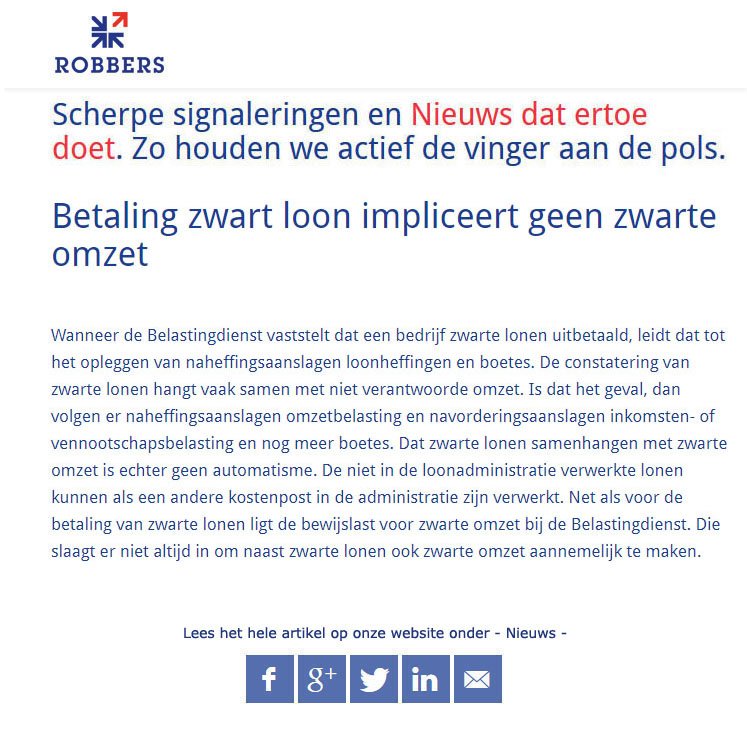 ROBBERS

Scherpe signaleringen en Nieuws dat ertoe doet. Zo houden we actief de vinger aan de pols.

Betaling zwart loon impliceert geen zwarte omzet

Wanneer de Belastingdienst vaststelt dat een bedrijf zwarte lonen uitbetaald, leidt dat tot het opleggen van naheffingsaanslagen loonheffingen en boetes. De constatering van zwarte lonen hangt vaak samen met niet verantwoorde omzet. Is dat het geval, dan volgen er naheffingsaanslagen omzetbelasting en navorderingsaanslagen inkomsten- of vennootschapsbelasting en nog meer boetes. Dat zwarte lonen samenhangen met zwarte omzet is echter geen automatisme. De niet in de loonadministratie verwerkte lonen kunnen als een andere kostenpost in de administratie zijn verwerkt. Net als voor de betaling van zwarte lonen ligt de bewijslast voor zwarte omzet bij de Belastingdienst. Die slaagt er niet altijd in om naast zwarte lonen ook zwarte omzet aannemelijk te maken.

Lees het hele artikel op onze website onder - Nieuws -

f g+ in